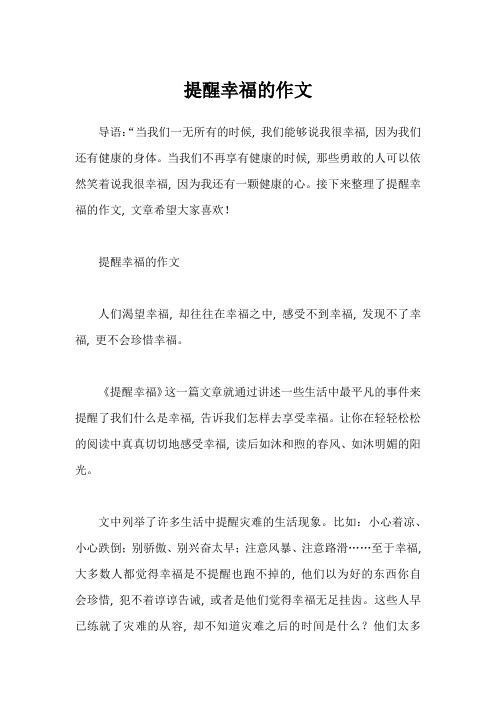 提醒幸福的作文

导语:“当我们一无所有的时候，我们能够说我很幸福，因为我们还有健康的身体。当我们不再享有健康的时候，那些勇敢的人可以依然笑着说我很幸福，因为我还有一颗健康的心。接下来整理了提醒幸福的作文，文章希望大家喜欢!

提醒幸福的作文

人们渴望幸福，却往往在幸福之中，感受不到幸福，发现不了幸福，更不会珍惜幸福。

《提醒幸福》这一篇文章就通过讲述一些生活中最平凡的事件来提醒了我们什么是幸福，告诉我们怎样去享受幸福。让你在轻轻松松的阅读中真真切切地感受幸福，读后如沐和煦的春风、如沐明媚的阳光。

文中列举了许多生活中提醒灾难的生活现象。比如：小心着凉、小心跌倒；别骄傲、别兴奋太早；注意风暴、注意路滑……至于幸福，大多数人都觉得幸福是不提醒也跑不掉的，他们以为好的东西你自会珍惜，犯不着谆谆告诫，或者是他们觉得幸福无足挂齿。这些人早已练就了灾难的从容，却不知道灾难之后的时间是什么？他们太多